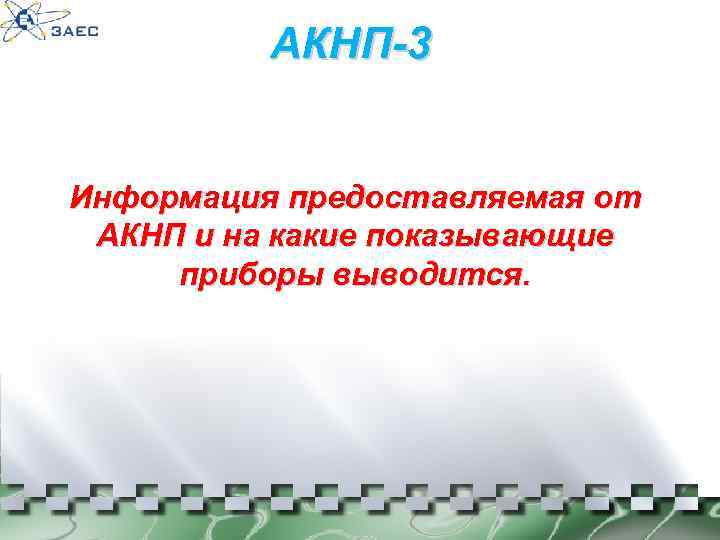 ЗАЕС

АКНП-3

Информация предоставляемая от АКНП и на какие показывающие приборы выводится.